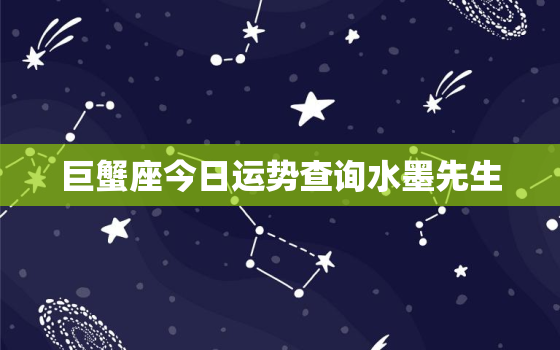 巨蟹座今日运势查询水墨先生